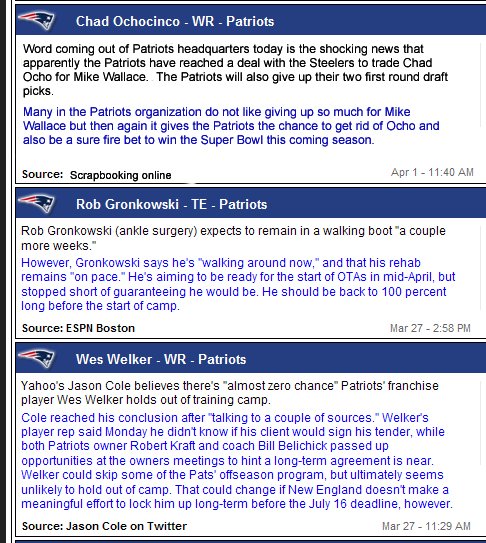 Chad Ochocinco - WR - Patriots

Word coming out of Patriots headquarters today is the shocking news that apparently the Patriots have reached a deal with the Steelers to trade Chad Ocho for Mike Wallace. The Patriots will also give up their two first round draft picks.

Many in the Patriots organization do not like giving up so much for Mike Wallace but then again it gives the Patriots the chance to get rid of Ocho and also be a sure fire bet to win the Super Bowl this coming season.

Source: Scrapbooking online

Apr 1 - 11:40 AM

Rob Gronkowski - TE - Patriots

Rob Gronkowski (ankle surgery) expects to remain in a walking boot "a couple more weeks."

However, Gronkowski says he's "walking around now," and that his rehab remains "on pace." He's aiming to be ready for the start of OTAs in mid-April, but stopped short of guaranteeing he would be. He should be back to 100 percent long before the start of camp.

Source: ESPN Boston

Mar 27 - 2:58 PM

Wes Welker - WR - Patriots

Yahoo's Jason Cole believes there's "almost zero chance" Patriots' franchise player Wes Welker holds out of training camp.

Cole reached his conclusion after "talking to a couple of sources." Welker's player rep said Monday he didn't know if his client would sign his tender, while both Patriots owner Robert Kraft and coach Bill Belichick passed up opportunities at the owners meetings to hint a long-term agreement is near. Welker could skip some of the Pats' offseason program, but ultimately seems unlikely to hold out of camp. That could change if New England doesn't make a meaningful effort to lock him up long-term before the July 16 deadline, however.

Source: Jason Cole on Twitter

Mar 27 - 11:29 AM